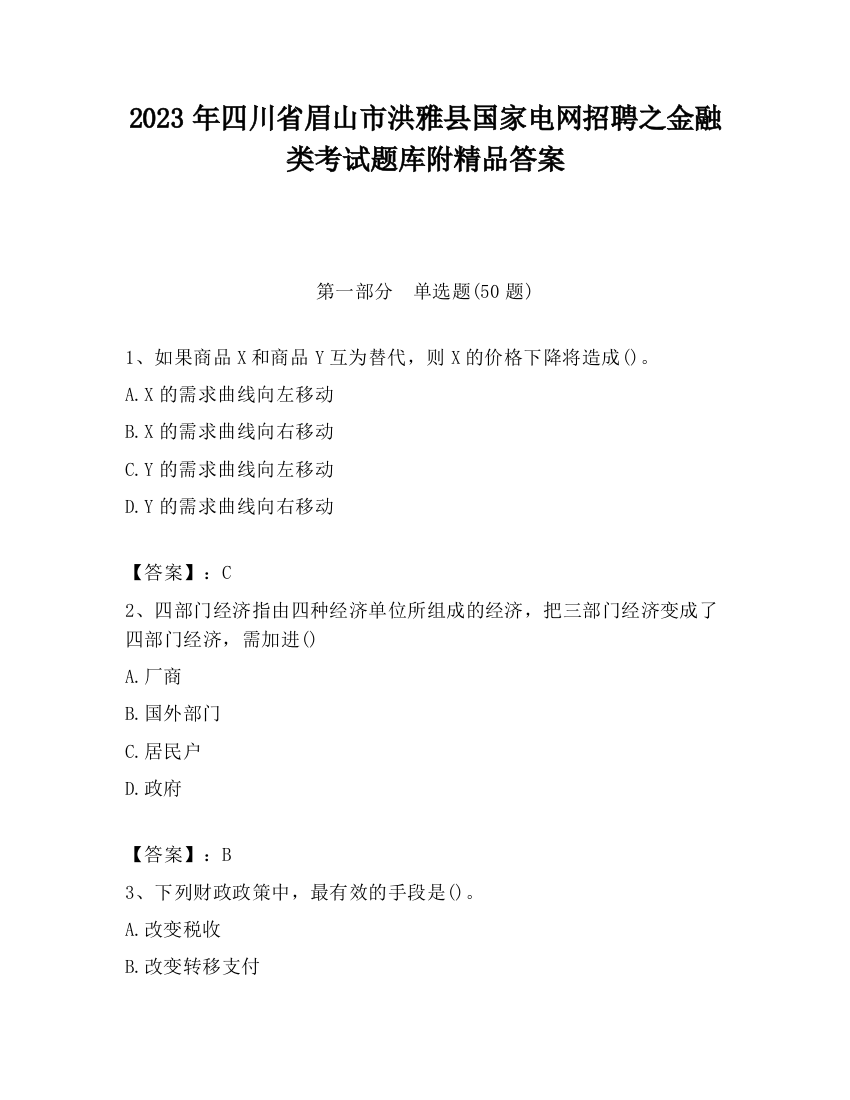 2023 年四川省眉山市洪雅县国家电网招聘之金融类考试题库附精品答案

第一部分　单选题(50 题)

1、如果商品 X 和商品 Y 互为替代，则 X 的价格下降将造成()。

A.X 的需求曲线向左移动

B.X 的需求曲线向右移动

C.Y 的需求曲线向左移动

D.Y 的需求曲线向右移动

【答案】：C

2、四部门经济指由四种经济单位所组成的经济，把三部门经济变成了四部门经济，需加进()

A.厂商

B.国外部门

C.居民户

D.政府

【答案】：B

3、下列财政政策中，最有效的手段是()。

A.改变税收

B.改变转移支付